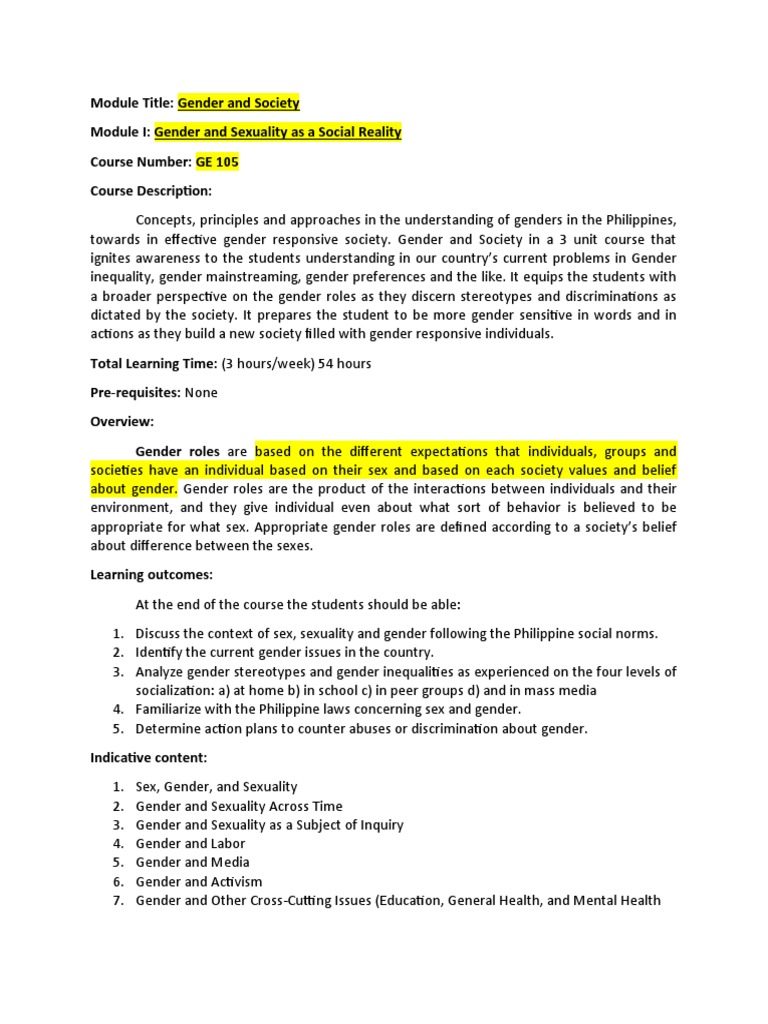 Module Title: Gender and Society

Module I: Gender and Sexuality as a Social Reality

Course Number: GE 105

Course Description:

Concepts, principles and approaches in the understanding of genders in the Philippines, towards in effective gender responsive society. Gender and Society in a 3 unit course that ignites awareness to the students understanding in our country's current problems in Gender inequality, gender mainstreaming, gender preferences and the like. It equips the students with a broader perspective on the gender roles as they discern stereotypes and discriminations as dictated by the society. It prepares the student to be more gender sensitive in words and in actions as they build a new society filled with gender responsive individuals.

Total Learning Time: (3 hours/week) 54 hours

Pre-requisites: None

Overview:

Gender roles are based on the different expectations that individuals, groups and societies have an individual based on their sex and based on each society values and belief about gender. Gender roles are the product of the interactions between individuals and their environment, and they give individual even about what sort of behavior is believed to be appropriate for what sex. Appropriate gender roles are defined according to a society's belief about difference between the sexes.

Learning outcomes:

At the end of the course the students should be able:

1. Discuss the context of sex, sexuality and gender following the Philippine social norms.
2. Identify the current gender issues in the country.
3. Analyze gender stereotypes and gender inequalities as experienced on the four levels of socialization: a) at home b) in school c) in peer groups d) and in mass media
4. Familiarize with the Philippine laws concerning sex and gender.
5. Determine action plans to counter abuses or discrimination about gender.

Indicative content:

1. Sex, Gender, and Sexuality
2. Gender and Sexuality Across Time
3. Gender and Sexuality as a Subject of Inquiry
4. Gender and Labor
5. Gender and Media
6. Gender and Activism
7. Gender and Other Cross-Cutting Issues (Education, General Health, and Mental Health